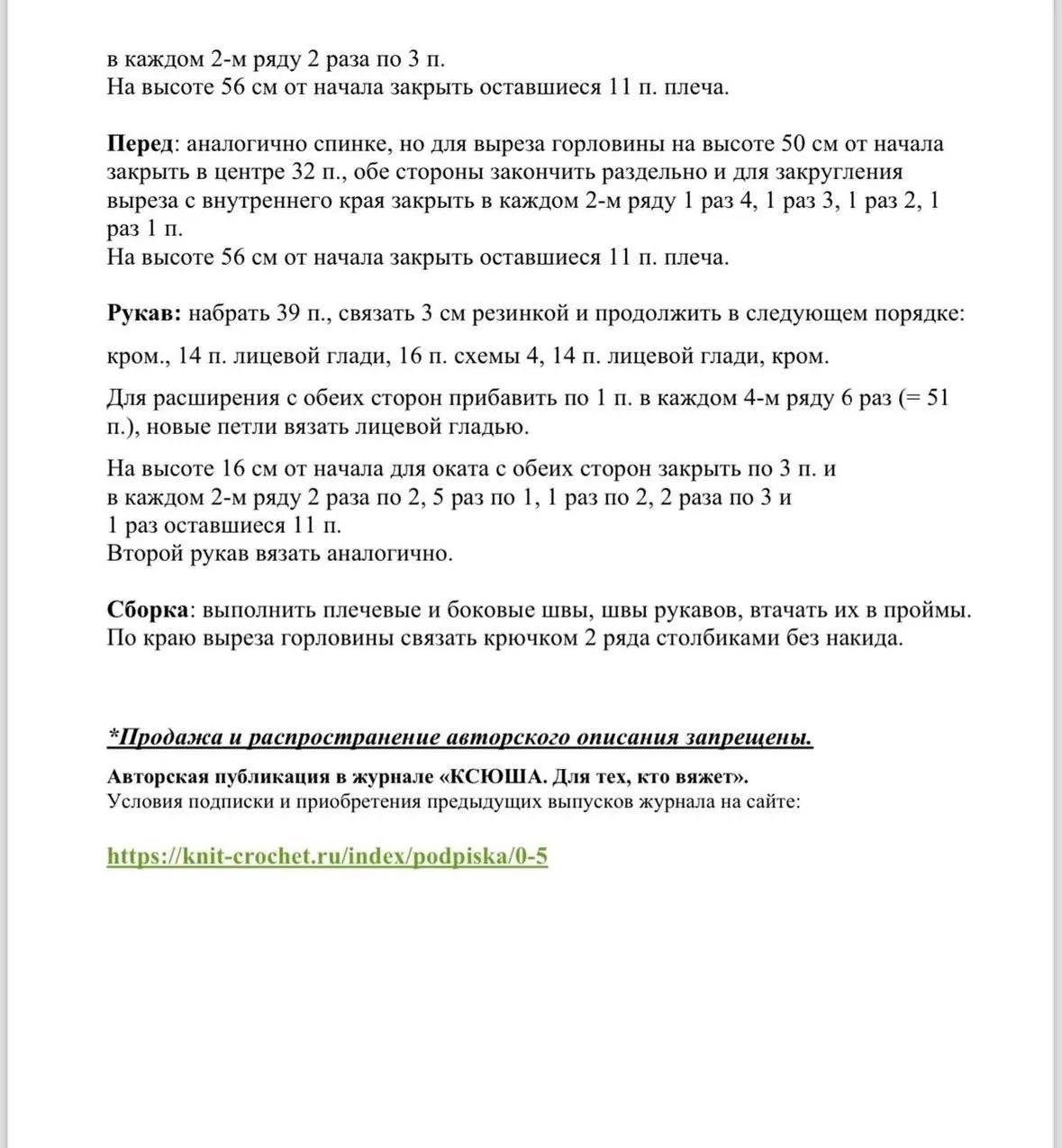 в каждом 2-м ряду 2 раза по 3 п.
На высоте 56 см от начала закрыть оставшиеся 11 п. плеча.

Перед: аналогично спинке, но для выреза горловины на высоте 50 см от начала закрыть в центре 32 п., обе стороны закончить раздельно и для закругления выреза с внутреннего края закрыть в каждом 2-м ряду 1 раз 4, 1 раз 3, 1 раз 2, 1 раз 1 п.
На высоте 56 см от начала закрыть оставшиеся 11 п. плеча.

Рукав: набрать 39 п., связать 3 см резинкой и продолжить в следующем порядке:

кром., 14 п. лицевой глади, 16 п. схемы 4, 14 п. лицевой глади, кром.

Для расширения с обеих сторон прибавить по 1 п. в каждом 4-м ряду 6 раз (= 51 п.), новые петли вязать лицевой гладью.

На высоте 16 см от начала для оката с обеих сторон закрыть по 3 п. и в каждом 2-м ряду 2 раза по 2, 5 раз по 1, 1 раз по 2, 2 раза по 3 и 1 раз оставшиеся 11 п.
Второй рукав вязать аналогично.

Сборка: выполнить плечевые и боковые швы, швы рукавов, втачать их в проймы.
По краю выреза горловины связать крючком 2 ряда столбиками без накида.

*Продажа и распространение авторского описания запрещены.
Авторская публикация в журнале «КСЮША. Для тех, кто вяжет».
Условия подписки и приобретения предыдущих выпусков журнала на сайте:

https://knit-crochet.ru/index/podpiska/0-5